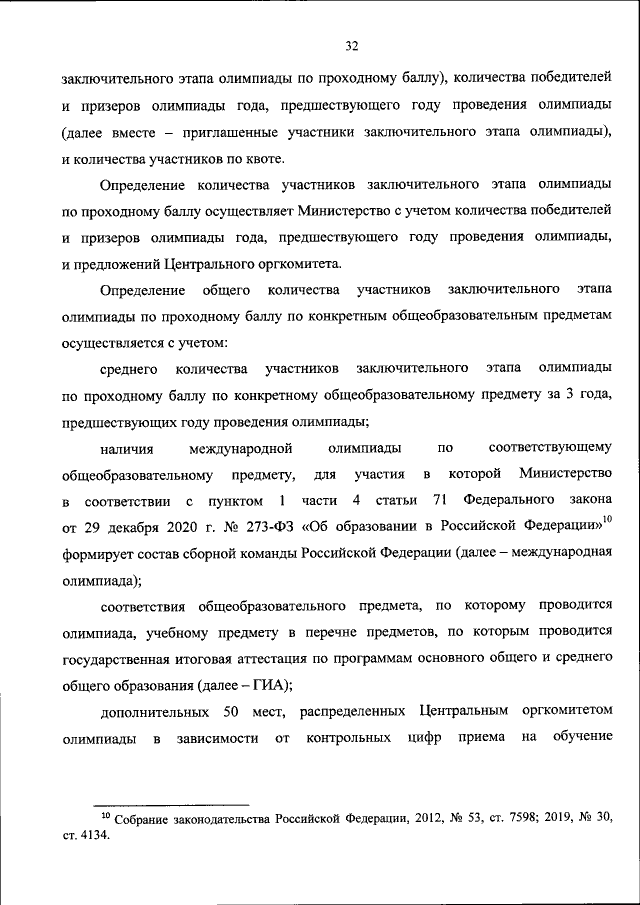 32

заключительного этапа олимпиады по проходному баллу), количества победителей и призеров олимпиады года, предшествующего году проведения олимпиады (далее вместе – приглашенные участники заключительного этапа олимпиады), и количества участников по квоте.

Определение количества участников заключительного этапа олимпиады по проходному баллу осуществляет Министерство с учетом количества победителей и призеров олимпиады года, предшествующего году проведения олимпиады, и предложений Центрального оргкомитета.

Определение общего количества участников заключительного этапа олимпиады по проходному баллу по конкретным общеобразовательным предметам осуществляется с учетом:

среднего количества участников заключительного этапа олимпиады по проходному баллу по конкретному общеобразовательному предмету за 3 года, предшествующих году проведения олимпиады;

наличия международной олимпиады по соответствующему общеобразовательному предмету, для участия в которой Министерство в соответствии с пунктом 1 части 4 статьи 71 Федерального закона от 29 декабря 2020 г. № 273-ФЗ «Об образовании в Российской Федерации»$^{10}$ формирует состав сборной команды Российской Федерации (далее – международная олимпиада);

соответствия общеобразовательного предмета, по которому проводится олимпиада, учебному предмету в перечне предметов, по которым проводится государственная итоговая аттестация по программам основного общего и среднего общего образования (далее – ГИА);

дополнительных 50 мест, распределенных Центральным оргкомитетом олимпиады в зависимости от контрольных цифр приема на обучение

$^{10}$ Собрание законодательства Российской Федерации, 2012, № 53, ст. 7598; 2019, № 30, ст. 4134.